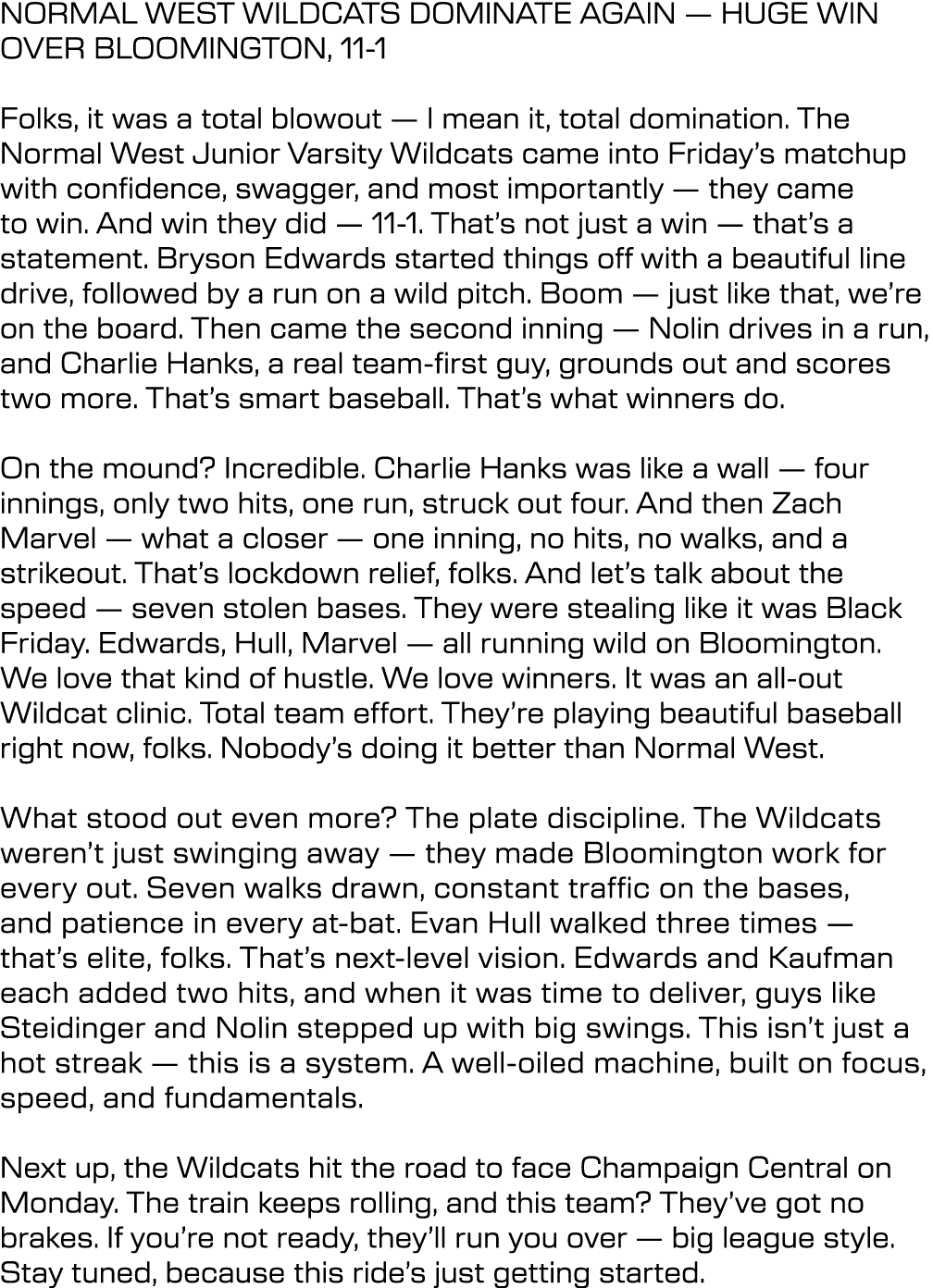 NORMAL WEST WILDCATS DOMINATE AGAIN — HUGE WIN OVER BLOOMINGTON, 11-1

Folks, it was a total blowout — I mean it, total domination. The Normal West Junior Varsity Wildcats came into Friday's matchup with confidence, swagger, and most importantly — they came to win. And win they did — 11-1. That's not just a win — that's a statement. Bryson Edwards started things off with a beautiful line drive, followed by a run on a wild pitch. Boom — just like that, we're on the board. Then came the second inning — Nolin drives in a run, and Charlie Hanks, a real team-first guy, grounds out and scores two more. That's smart baseball. That's what winners do.

On the mound? Incredible. Charlie Hanks was like a wall — four innings, only two hits, one run, struck out four. And then Zach Marvel — what a closer — one inning, no hits, no walks, and a strikeout. That's lockdown relief, folks. And let's talk about the speed — seven stolen bases. They were stealing like it was Black Friday. Edwards, Hull, Marvel — all running wild on Bloomington. We love that kind of hustle. We love winners. It was an all-out Wildcat clinic. Total team effort. They're playing beautiful baseball right now, folks. Nobody's doing it better than Normal West.

What stood out even more? The plate discipline. The Wildcats weren't just swinging away — they made Bloomington work for every out. Seven walks drawn, constant traffic on the bases, and patience in every at-bat. Evan Hull walked three times — that's elite, folks. That's next-level vision. Edwards and Kaufman each added two hits, and when it was time to deliver, guys like Steidinger and Nolin stepped up with big swings. This isn't just a hot streak — this is a system. A well-oiled machine, built on focus, speed, and fundamentals.

Next up, the Wildcats hit the road to face Champaign Central on Monday. The train keeps rolling, and this team? They've got no brakes. If you're not ready, they'll run you over — big league style. Stay tuned, because this ride's just getting started.